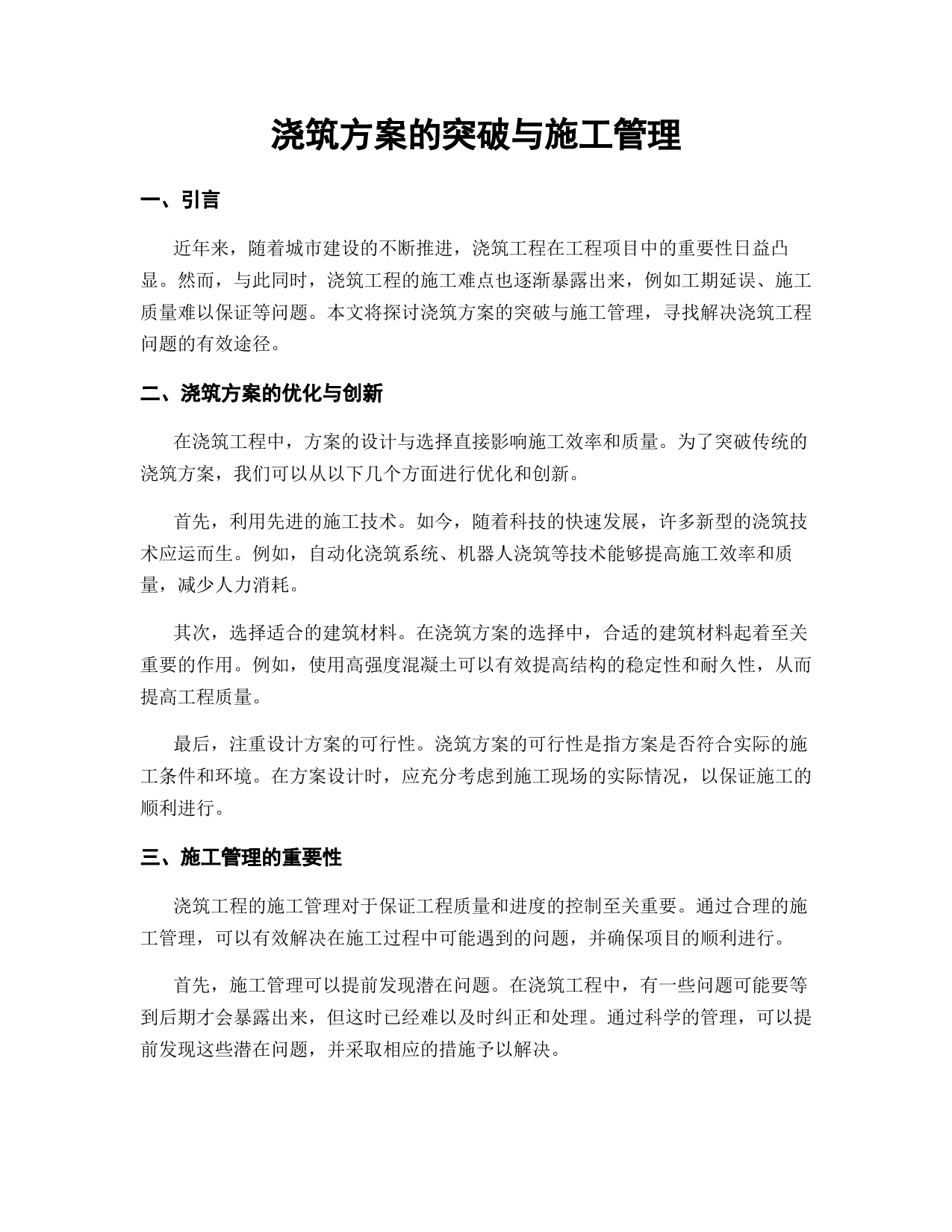 浇筑方案的突破与施工管理

一、引言

近年来，随着城市建设的不断推进，浇筑工程在工程项目中的重要性日益凸显。然而，与此同时，浇筑工程的施工难点也逐渐暴露出来，例如工期延误、施工质量难以保证等问题。本文将探讨浇筑方案的突破与施工管理，寻找解决浇筑工程问题的有效途径。

二、浇筑方案的优化与创新

在浇筑工程中，方案的设计与选择直接影响施工效率和质量。为了突破传统的浇筑方案，我们可以从以下几个方面进行优化和创新。

首先，利用先进的施工技术。如今，随着科技的快速发展，许多新型的浇筑技术应运而生。例如，自动化浇筑系统、机器人浇筑等技术能够提高施工效率和质量，减少人力消耗。

其次，选择适合的建筑材料。在浇筑方案的选择中，合适的建筑材料起着至关重要的作用。例如，使用高强度混凝土可以有效提高结构的稳定性和耐久性，从而提高工程质量。

最后，注重设计方案的可行性。浇筑方案的可行性是指方案是否符合实际的施工条件和环境。在方案设计时，应充分考虑到施工现场的实际情况，以保证施工的顺利进行。

三、施工管理的重要性

浇筑工程的施工管理对于保证工程质量和进度的控制至关重要。通过合理的施工管理，可以有效解决在施工过程中可能遇到的问题，并确保项目的顺利进行。

首先，施工管理可以提前发现潜在问题。在浇筑工程中，有一些问题可能要等到后期才会暴露出来，但这时已经难以及时纠正和处理。通过科学的管理，可以提前发现这些潜在问题，并采取相应的措施予以解决。